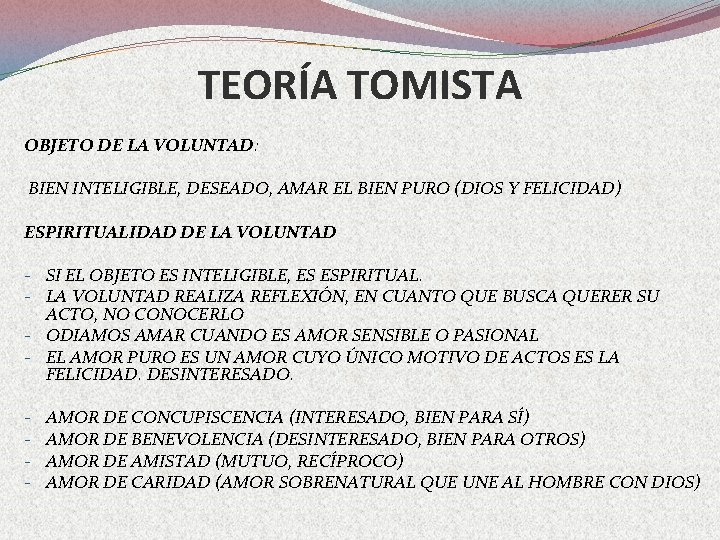 TEORÍA TOMISTA

OBJETO DE LA VOLUNTAD:

BIEN INTELIGIBLE, DESEADO, AMAR EL BIEN PURO (DIOS Y FELICIDAD)

ESPIRITUALIDAD DE LA VOLUNTAD

- SI EL OBJETO ES INTELIGIBLE, ES ESPIRITUAL.
- LA VOLUNTAD REALIZA REFLEXIÓN, EN CUANTO QUE BUSCA QUERER SU ACTO, NO CONOCERLO
- ODIAMOS AMAR CUANDO ES AMOR SENSIBLE O PASIONAL
- EL AMOR PURO ES UN AMOR CUYO ÚNICO MOTIVO DE ACTOS ES LA FELICIDAD. DESINTERESADO.

- AMOR DE CONCUPISCENCIA (INTERESADO, BIEN PARA SÍ)
- AMOR DE BENEVOLENCIA (DESINTERESADO, BIEN PARA OTROS)
- AMOR DE AMISTAD (MUTUO, RECÍPROCO)
- AMOR DE CARIDAD (AMOR SOBRENATURAL QUE UNE AL HOMBRE CON DIOS)